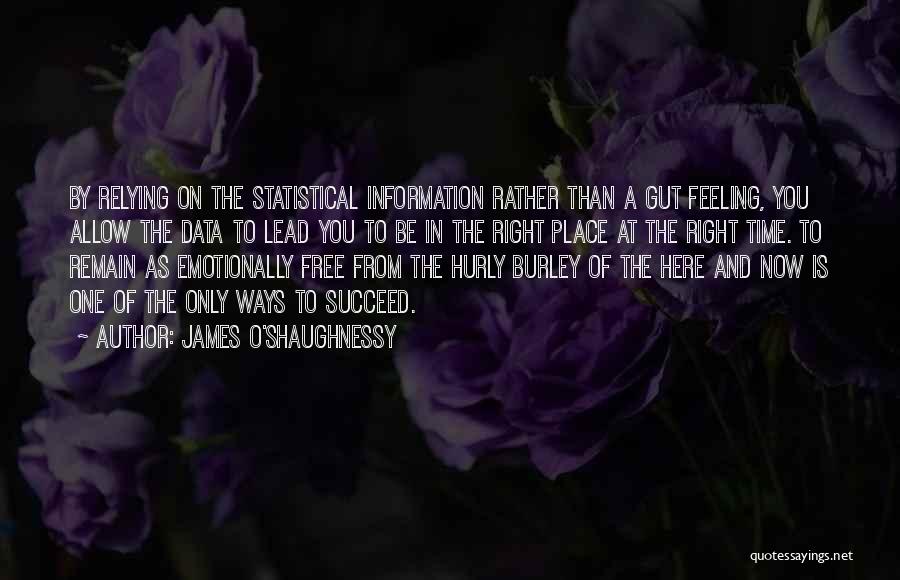 BY RELYING ON THE STATISTICAL INFORMATION RATHER THAN A GUT FEELING, YOU ALLOW THE DATA TO LEAD YOU TO BE IN THE RIGHT PLACE AT THE RIGHT TIME. TO REMAIN AS EMOTIONALLY FREE FROM THE HURLY BURLEY OF THE HERE AND NOW IS ONE OF THE ONLY WAYS TO SUCCEED.

~ AUTHOR: JAMES O'SHAUGHNESSY

quotessayings.net